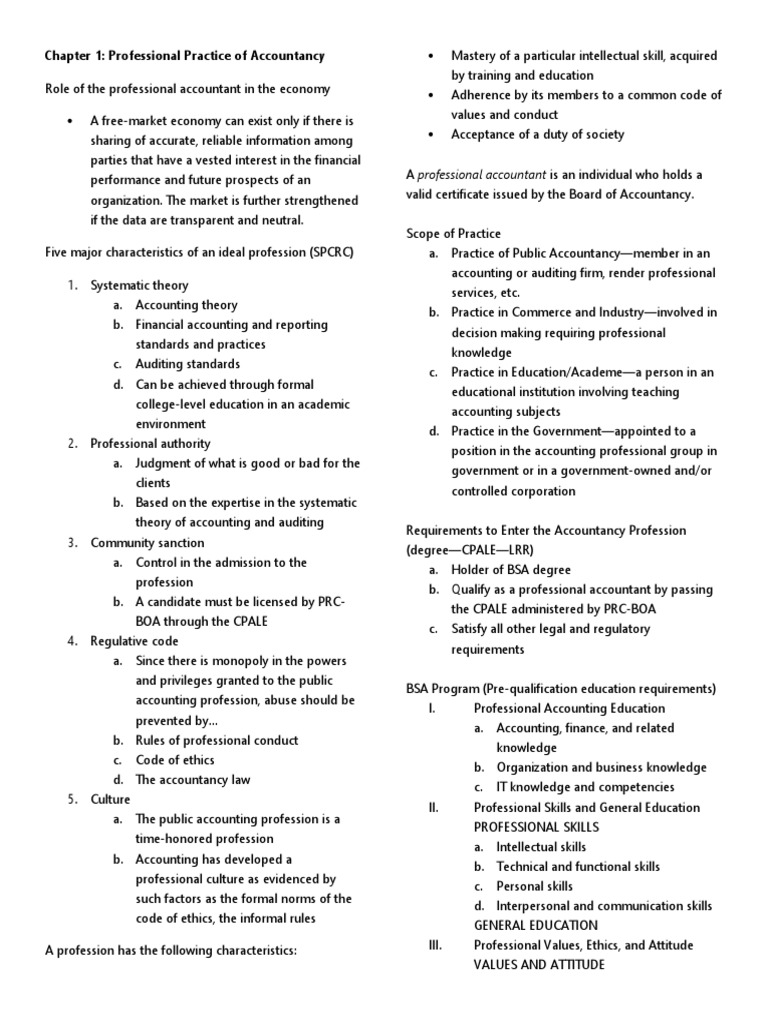 Chapter 1: Professional Practice of Accountancy

Role of the professional accountant in the economy

• A free-market economy can exist only if there is sharing of accurate, reliable information among parties that have a vested interest in the financial performance and future prospects of an organization. The market is further strengthened if the data are transparent and neutral.

Five major characteristics of an ideal profession (SPCRC)

1. Systematic theory
a. Accounting theory
b. Financial accounting and reporting standards and practices
c. Auditing standards
d. Can be achieved through formal college-level education in an academic environment
2. Professional authority
a. Judgment of what is good or bad for the clients
b. Based on the expertise in the systematic theory of accounting and auditing
3. Community sanction
a. Control in the admission to the profession
b. A candidate must be licensed by PRC-BOA through the CPALE
4. Regulative code
a. Since there is monopoly in the powers and privileges granted to the public accounting profession, abuse should be prevented by...
b. Rules of professional conduct
c. Code of ethics
d. The accountancy law
5. Culture
a. The public accounting profession is a time-honored profession
b. Accounting has developed a professional culture as evidenced by such factors as the formal norms of the code of ethics, the informal rules

A profession has the following characteristics:

• Mastery of a particular intellectual skill, acquired by training and education
• Adherence by its members to a common code of values and conduct
• Acceptance of a duty of society

A professional accountant is an individual who holds a valid certificate issued by the Board of Accountancy.

Scope of Practice
a. Practice of Public Accountancy—member in an accounting or auditing firm, render professional services, etc.
b. Practice in Commerce and Industry—involved in decision making requiring professional knowledge
c. Practice in Education/Academe—a person in an educational institution involving teaching accounting subjects
d. Practice in the Government—appointed to a position in the accounting professional group in government or in a government-owned and/or controlled corporation

Requirements to Enter the Accountancy Profession (degree—CPALE—LRR)
a. Holder of BSA degree
b. Qualify as a professional accountant by passing the CPALE administered by PRC-BOA
c. Satisfy all other legal and regulatory requirements

BSA Program (Pre-qualification education requirements)
I. Professional Accounting Education
a. Accounting, finance, and related knowledge
b. Organization and business knowledge
c. IT knowledge and competencies
II. Professional Skills and General Education
PROFESSIONAL SKILLS
a. Intellectual skills
b. Technical and functional skills
c. Personal skills
d. Interpersonal and communication skills
GENERAL EDUCATION
III. Professional Values, Ethics, and Attitude
VALUES AND ATTITUDE